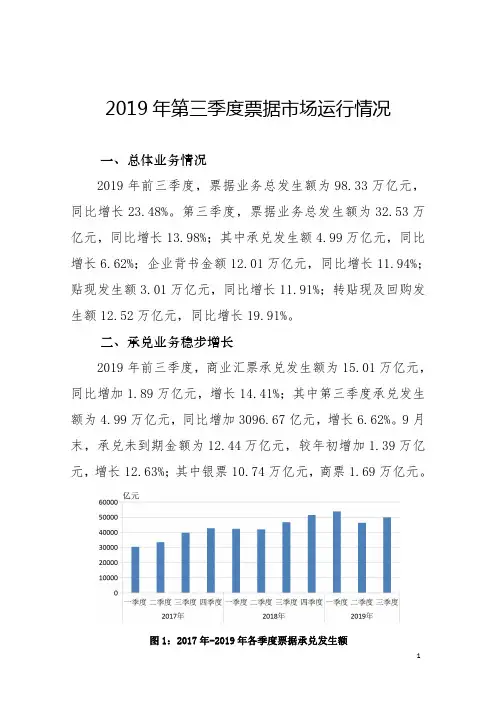 2019 年第三季度票据市场运行情况

一、总体业务情况

2019 年前三季度，票据业务总发生额为 98.33 万亿元，同比增长 23.48%。第三季度，票据业务总发生额为 32.53 万亿元，同比增长 13.98%；其中承兑发生额 4.99 万亿元，同比增长 6.62%；企业背书金额 12.01 万亿元，同比增长 11.94%；贴现发生额 3.01 万亿元，同比增长 11.91%；转贴现及回购发生额 12.52 万亿元，同比增长 19.91%。

二、承兑业务稳步增长

2019 年前三季度，商业汇票承兑发生额为 15.01 万亿元，同比增加 1.89 万亿元，增长 14.41%；其中第三季度承兑发生额为 4.99 万亿元，同比增加 3096.67 亿元，增长 6.62%。9 月末，承兑未到期金额为 12.44 万亿元，较年初增加 1.39 万亿元，增长 12.63%；其中银票 10.74 万亿元，商票 1.69 万亿元。

亿元
60000
50000
40000
30000
20000
10000
0
一季度 二季度 三季度 四季度 一季度 二季度 三季度 四季度 一季度 二季度 三季度
2017年 2018年 2019年

图 1：2017 年-2019 年各季度票据承兑发生额

1